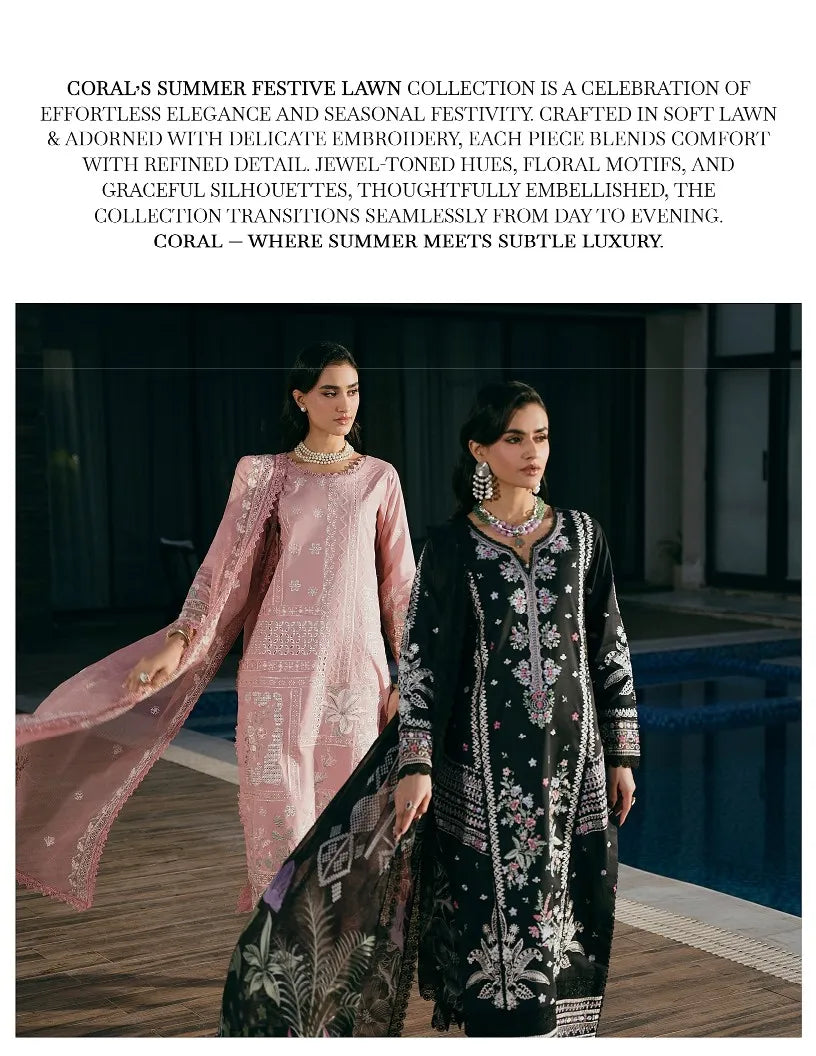 CORAL'S SUMMER FESTIVE LAWN COLLECTION IS A CELEBRATION OF EFFORTLESS ELEGANCE AND SEASONAL FESTIVITY. CRAFTED IN SOFT LAWN & ADORNED WITH DELICATE EMBROIDERY, EACH PIECE BLENDS COMFORT WITH REFINED DETAIL. JEWEL-TONED HUES, FLORAL MOTIFS, AND GRACEFUL SILHOUETTES, THOUGHTFULLY EMBELLISHED, THE COLLECTION TRANSITIONS SEAMLESSLY FROM DAY TO EVENING. CORAL — WHERE SUMMER MEETS SUBTLE LUXURY.